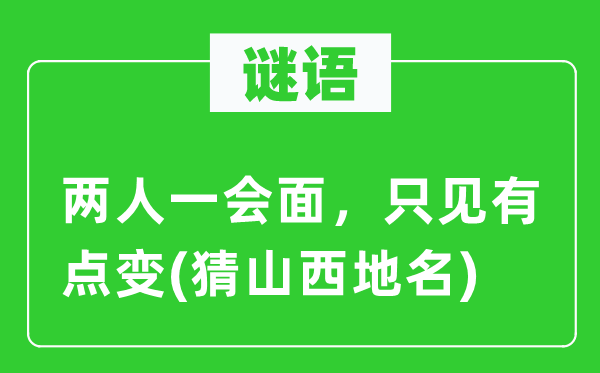 谜语

两人一会面，只见有点变(猜山西地名)